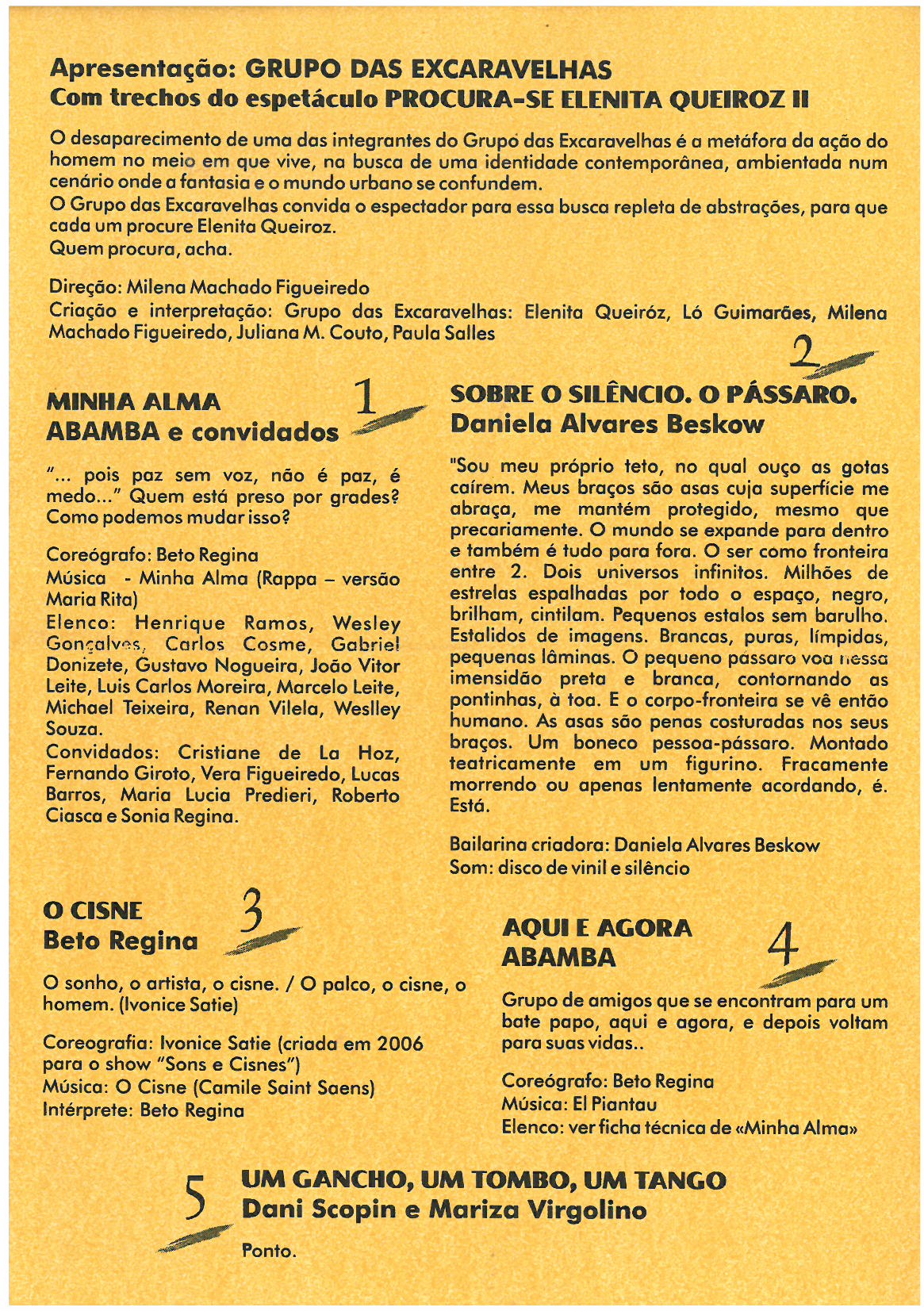 Apresentação: GRUPO DAS EXCARAVELHAS
Com trechos do espetáculo PROCURA-SE ELENITA QUEIROZ II

O desaparecimento de uma das integrantes do Grupo das Excaravelhas é a metáfora da ação do homem no meio em que vive, na busca de uma identidade contemporânea, ambientada num cenário onde a fantasia e o mundo urbano se confundem.
O Grupo das Excaravelhas convida o espectador para essa busca repleta de abstrações, para que cada um procure Elenita Queiroz.
Quem procura, acha.

Direção: Milena Machado Figueiredo
Criação e interpretação: Grupo das Excaravelhas: Elenita Queiróz, Ló Guimarães, Milena Machado Figueiredo, Juliana M. Couto, Paula Salles

1

MINHA ALMA
ABAMBA e convidados

"... pois paz sem voz, não é paz, é medo..." Quem está preso por grades? Como podemos mudar isso?

Coreógrafo: Beto Regina
Música - Minha Alma (Rappa – versão Maria Rita)
Elenco: Henrique Ramos, Wesley Gonçalves, Carlos Cosme, Gabriel Donizete, Gustavo Nogueira, João Vitor Leite, Luis Carlos Moreira, Marcelo Leite, Michael Teixeira, Renan Vilela, Weslley Souza.
Convidados: Cristiane de La Hoz, Fernando Giroto, Vera Figueiredo, Lucas Barros, Maria Lucia Predieri, Roberto Ciasca e Sonia Regina.

2

SOBRE O SILÊNCIO. O PÁSSARO.
Daniela Alvares Beskow

"Sou meu próprio teto, no qual ouço as gotas caírem. Meus braços são asas cuja superfície me abraça, me mantém protegido, mesmo que precariamente. O mundo se expande para dentro e também é tudo para fora. O ser como fronteira entre 2. Dois universos infinitos. Milhões de estrelas espalhadas por todo o espaço, negro, brilham, cintilam. Pequenos estalos sem barulho. Estalidos de imagens. Brancas, puras, límpidas, pequenas lâminas. O pequeno pássaro voa nessa imensidão preta e branca, contornando as pontinhas, à toa. E o corpo-fronteira se vê então humano. As asas são penas costuradas nos seus braços. Um boneco pessoa-pássaro. Montado teatricamente em um figurino. Fracamente morrendo ou apenas lentamente acordando, é. Está.

Bailarina criadora: Daniela Alvares Beskow
Som: disco de vinil e silêncio

3

O CISNE
Beto Regina

O sonho, o artista, o cisne. / O palco, o cisne, o homem. (Ivonice Satie)

Coreografia: Ivonice Satie (criada em 2006 para o show "Sons e Cisnes")
Música: O Cisne (Camile Saint Saens)
Intérprete: Beto Regina

4

AQUI E AGORA
ABAMBA

Grupo de amigos que se encontram para um bate papo, aqui e agora, e depois voltam para suas vidas..

Coreógrafo: Beto Regina
Música: El Piantau
Elenco: ver ficha técnica de «Minha Alma»

5

UM GANCHO, UM TOMBO, UM TANGO
Dani Scopin e Mariza Virgolino

Ponto.